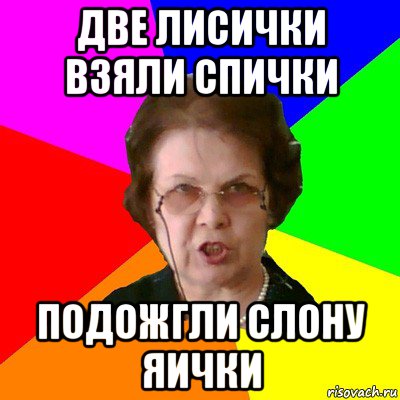 ДВЕ ЛИСИЧКИ ВЗЯЛИ СПИЧКИ

ПОДОЖГЛИ СЛОНУ ЯИЧКИ

risovach.ru